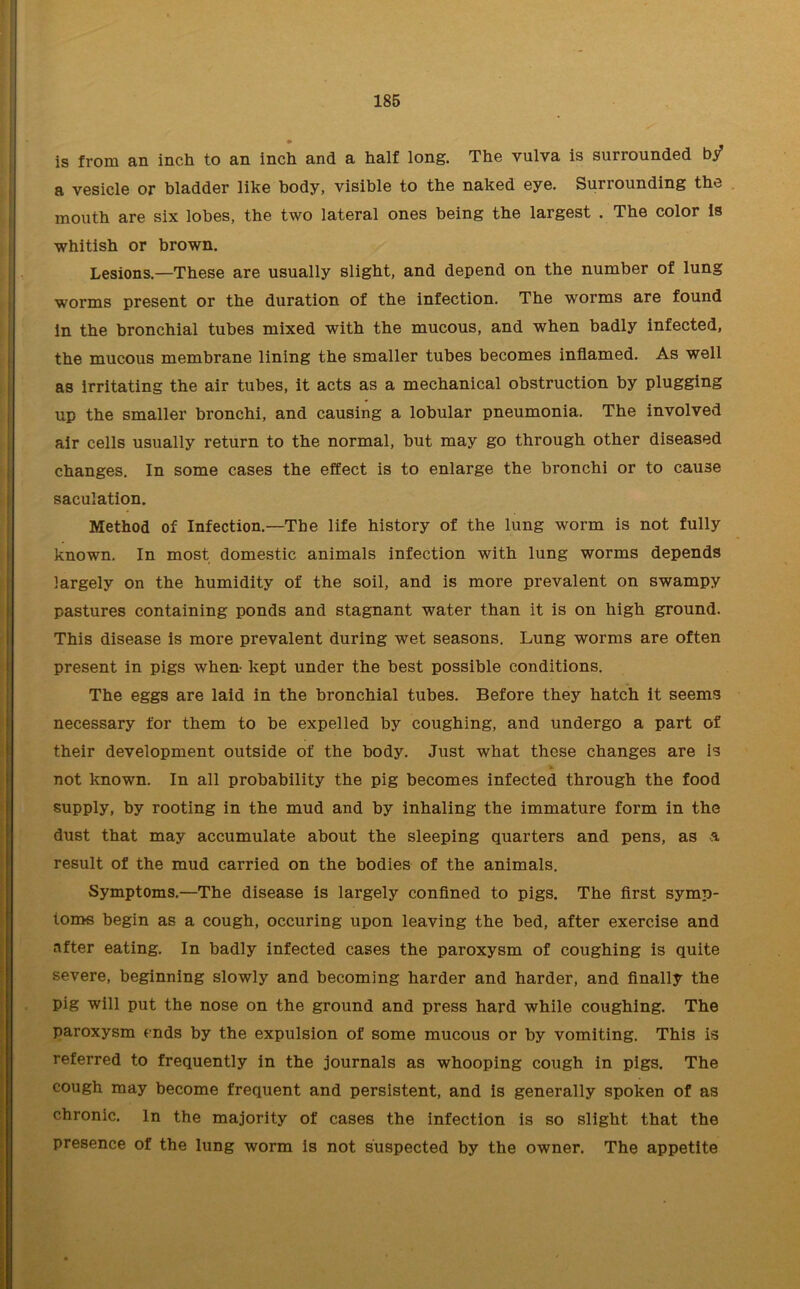 185

is from an inch to an inch and a half long. The vulva is surrounded by a vesicle or bladder like body, visible to the naked eye. Surrounding the mouth are six lobes, the two lateral ones being the largest . The color is whitish or brown.

Lesions.—These are usually slight, and depend on the number of lung worms present or the duration of the infection. The worms are found in the bronchial tubes mixed with the mucous, and when badly infected, the mucous membrane lining the smaller tubes becomes inflamed. As well as irritating the air tubes, it acts as a mechanical obstruction by plugging up the smaller bronchi, and causing a lobular pneumonia. The involved air cells usually return to the normal, but may go through other diseased changes. In some cases the effect is to enlarge the bronchi or to cause saculation.

Method of Infection.—The life history of the lung worm is not fully known. In most domestic animals infection with lung worms depends largely on the humidity of the soil, and is more prevalent on swampy pastures containing ponds and stagnant water than it is on high ground. This disease is more prevalent during wet seasons. Lung worms are often present in pigs when kept under the best possible conditions.

The eggs are laid in the bronchial tubes. Before they hatch it seems necessary for them to be expelled by coughing, and undergo a part of their development outside of the body. Just what these changes are is not known. In all probability the pig becomes infected through the food supply, by rooting in the mud and by inhaling the immature form in the dust that may accumulate about the sleeping quarters and pens, as a result of the mud carried on the bodies of the animals.

Symptoms.—The disease is largely confined to pigs. The first symptoms begin as a cough, occuring upon leaving the bed, after exercise and after eating. In badly infected cases the paroxysm of coughing is quite severe, beginning slowly and becoming harder and harder, and finally the pig will put the nose on the ground and press hard while coughing. The paroxysm ends by the expulsion of some mucous or by vomiting. This is referred to frequently in the journals as whooping cough in pigs. The cough may become frequent and persistent, and is generally spoken of as chronic. In the majority of cases the infection is so slight that the presence of the lung worm is not suspected by the owner. The appetite